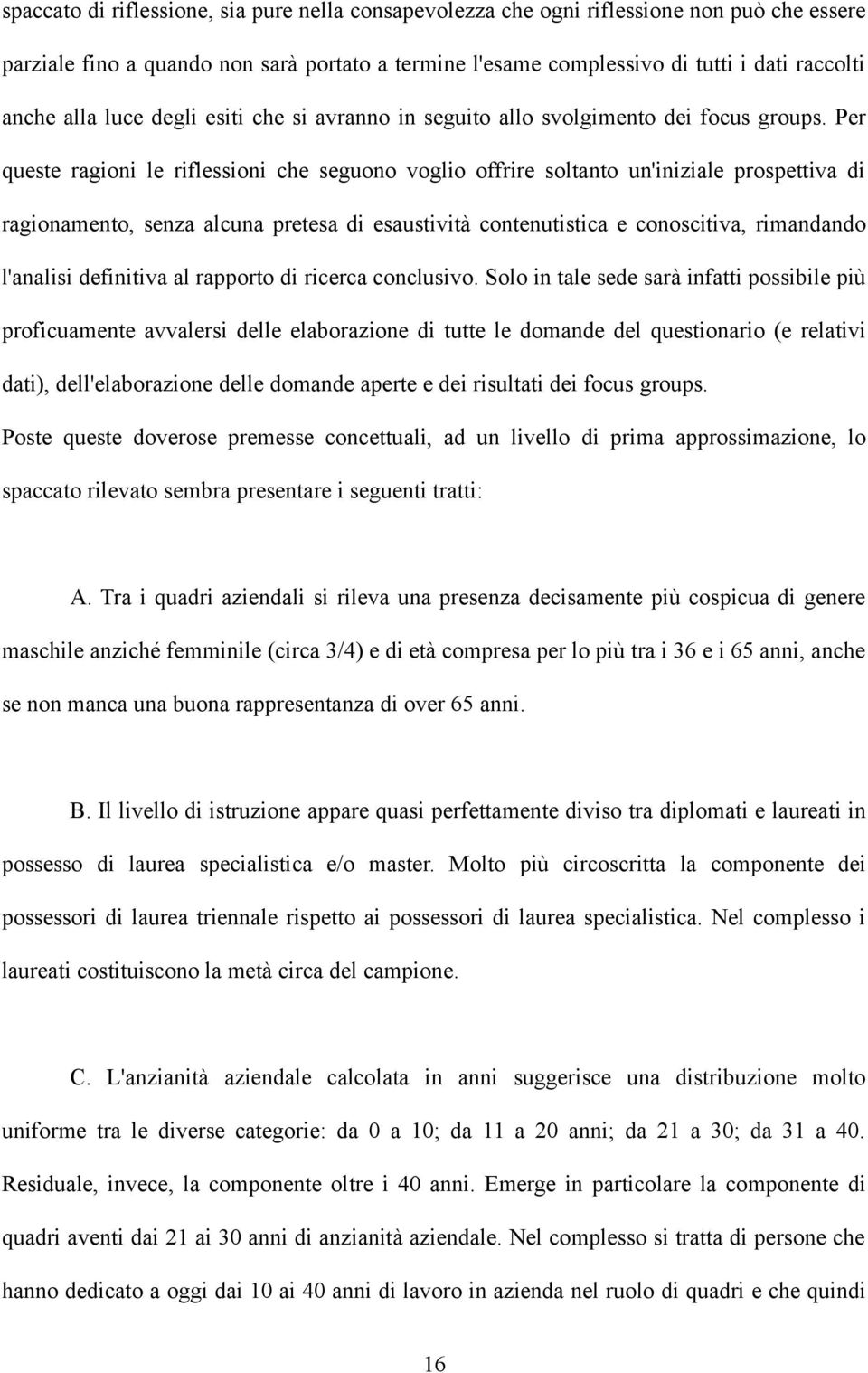 spaccato di riflessione, sia pure nella consapevolezza che ogni riflessione non può che essere parziale fino a quando non sarà portato a termine l'esame complessivo di tutti i dati raccolti anche alla luce degli esiti che si avranno in seguito allo svolgimento dei focus groups. Per queste ragioni le riflessioni che seguono voglio offrire soltanto un'iniziale prospettiva di ragionamento, senza alcuna pretesa di esaustività contenutistica e conoscitiva, rimandando l'analisi definitiva al rapporto di ricerca conclusivo. Solo in tale sede sarà infatti possibile più proficuamente avvalersi delle elaborazione di tutte le domande del questionario (e relativi dati), dell'elaborazione delle domande aperte e dei risultati dei focus groups.

Poste queste doverose premesse concettuali, ad un livello di prima approssimazione, lo spaccato rilevato sembra presentare i seguenti tratti:

A. Tra i quadri aziendali si rileva una presenza decisamente più cospicua di genere maschile anziché femminile (circa 3/4) e di età compresa per lo più tra i 36 e i 65 anni, anche se non manca una buona rappresentanza di over 65 anni.

B. Il livello di istruzione appare quasi perfettamente diviso tra diplomati e laureati in possesso di laurea specialistica e/o master. Molto più circoscritta la componente dei possessori di laurea triennale rispetto ai possessori di laurea specialistica. Nel complesso i laureati costituiscono la metà circa del campione.

C. L'anzianità aziendale calcolata in anni suggerisce una distribuzione molto uniforme tra le diverse categorie: da 0 a 10; da 11 a 20 anni; da 21 a 30; da 31 a 40. Residuale, invece, la componente oltre i 40 anni. Emerge in particolare la componente di quadri aventi dai 21 ai 30 anni di anzianità aziendale. Nel complesso si tratta di persone che hanno dedicato a oggi dai 10 ai 40 anni di lavoro in azienda nel ruolo di quadri e che quindi

16